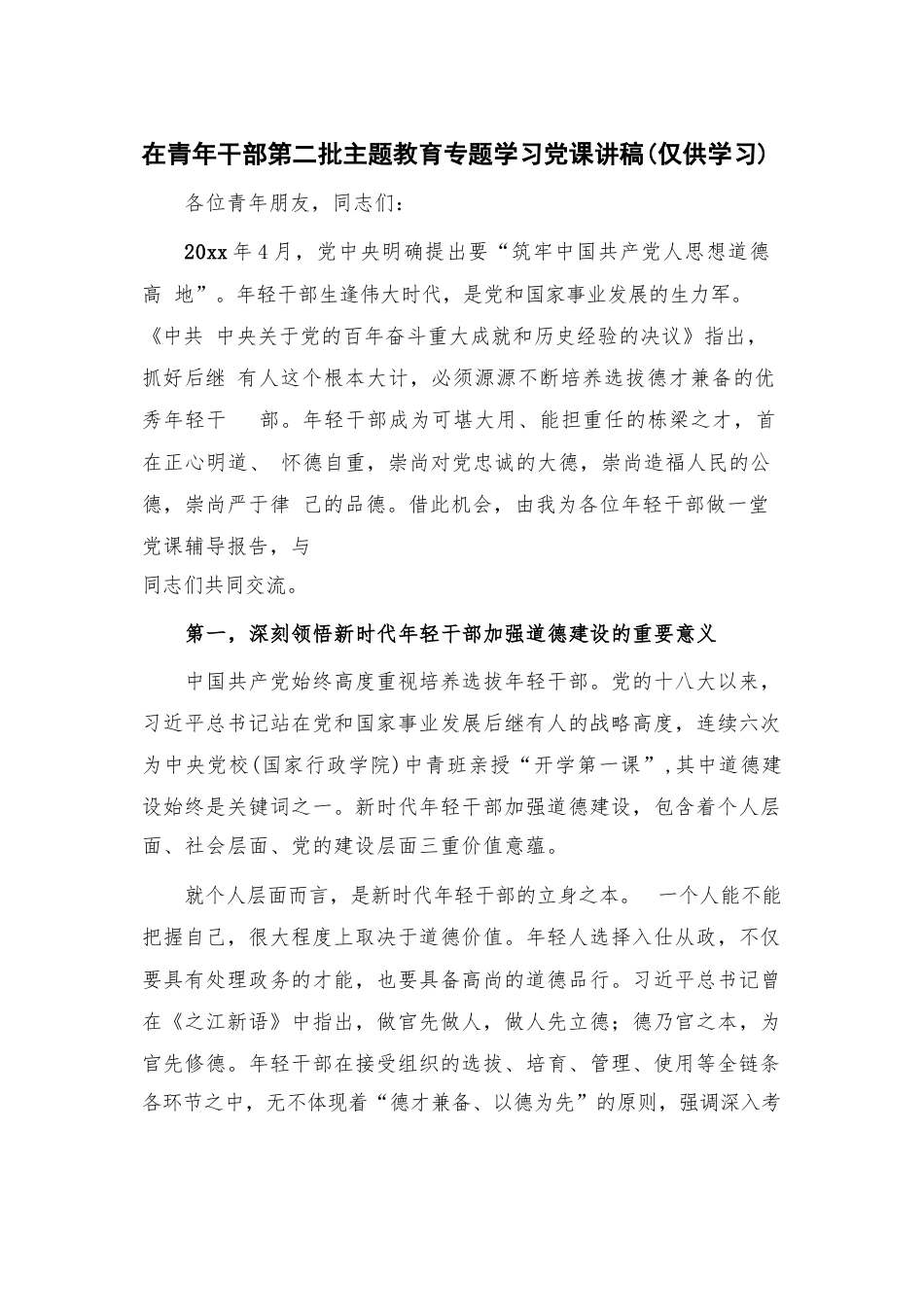 在青年干部第二批主题教育专题学习党课讲稿(仅供学习)

各位青年朋友，同志们：

20xx 年 4 月，党中央明确提出要“筑牢中国共产党人思想道德高 地”。年轻干部生逢伟大时代，是党和国家事业发展的生力军。《中共 中央关于党的百年奋斗重大成就和历史经验的决议》指出，抓好后继 有人这个根本大计，必须源源不断培养选拔德才兼备的优秀年轻干 部。年轻干部成为可堪大用、能担重任的栋梁之才，首在正心明道、 怀德自重，崇尚对党忠诚的大德，崇尚造福人民的公德，崇尚严于律 己的品德。借此机会，由我为各位年轻干部做一堂党课辅导报告，与
同志们共同交流。

第一，深刻领悟新时代年轻干部加强道德建设的重要意义

中国共产党始终高度重视培养选拔年轻干部。党的十八大以来，习近平总书记站在党和国家事业发展后继有人的战略高度，连续六次为中央党校(国家行政学院)中青班亲授“开学第一课”,其中道德建设始终是关键词之一。新时代年轻干部加强道德建设，包含着个人层面、社会层面、党的建设层面三重价值意蕴。

就个人层面而言，是新时代年轻干部的立身之本。 一个人能不能把握自己，很大程度上取决于道德价值。年轻人选择入仕从政，不仅要具有处理政务的才能，也要具备高尚的道德品行。习近平总书记曾在《之江新语》中指出，做官先做人，做人先立德；德乃官之本，为官先修德。年轻干部在接受组织的选拔、培育、管理、使用等全链条各环节之中，无不体现着“德才兼备、以德为先”的原则，强调深入考